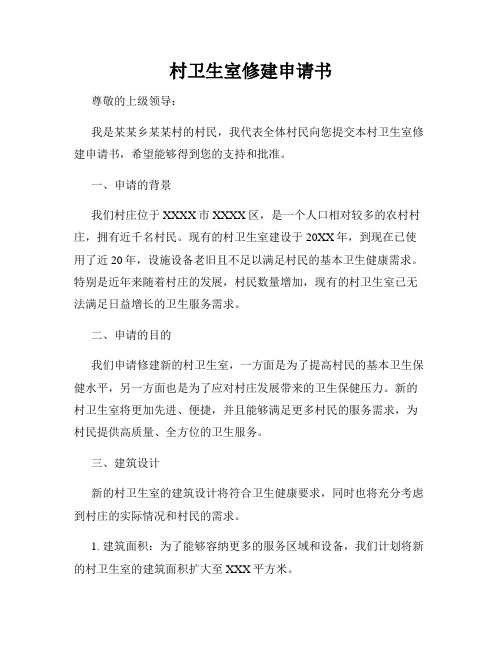 村卫生室修建申请书

尊敬的上级领导：

我是某某乡某某村的村民，我代表全体村民向您提交本村卫生室修建申请书，希望能够得到您的支持和批准。

一、申请的背景

我们村庄位于XXXX市XXXX区，是一个人口相对较多的农村村庄，拥有近千名村民。现有的村卫生室建设于20XX年，到现在已使用了近20年，设施设备老旧且不足以满足村民的基本卫生健康需求。特别是近年来随着村庄的发展，村民数量增加，现有的村卫生室已无法满足日益增长的卫生服务需求。

二、申请的目的

我们申请修建新的村卫生室，一方面是为了提高村民的基本卫生保健水平，另一方面也是为了应对村庄发展带来的卫生保健压力。新的村卫生室将更加先进、便捷，并且能够满足更多村民的服务需求，为村民提供高质量、全方位的卫生服务。

三、建筑设计

新的村卫生室的建筑设计将符合卫生健康要求，同时也将充分考虑到村庄的实际情况和村民的需求。

1. 建筑面积：为了能够容纳更多的服务区域和设备，我们计划将新的村卫生室的建筑面积扩大至XXX平方米。